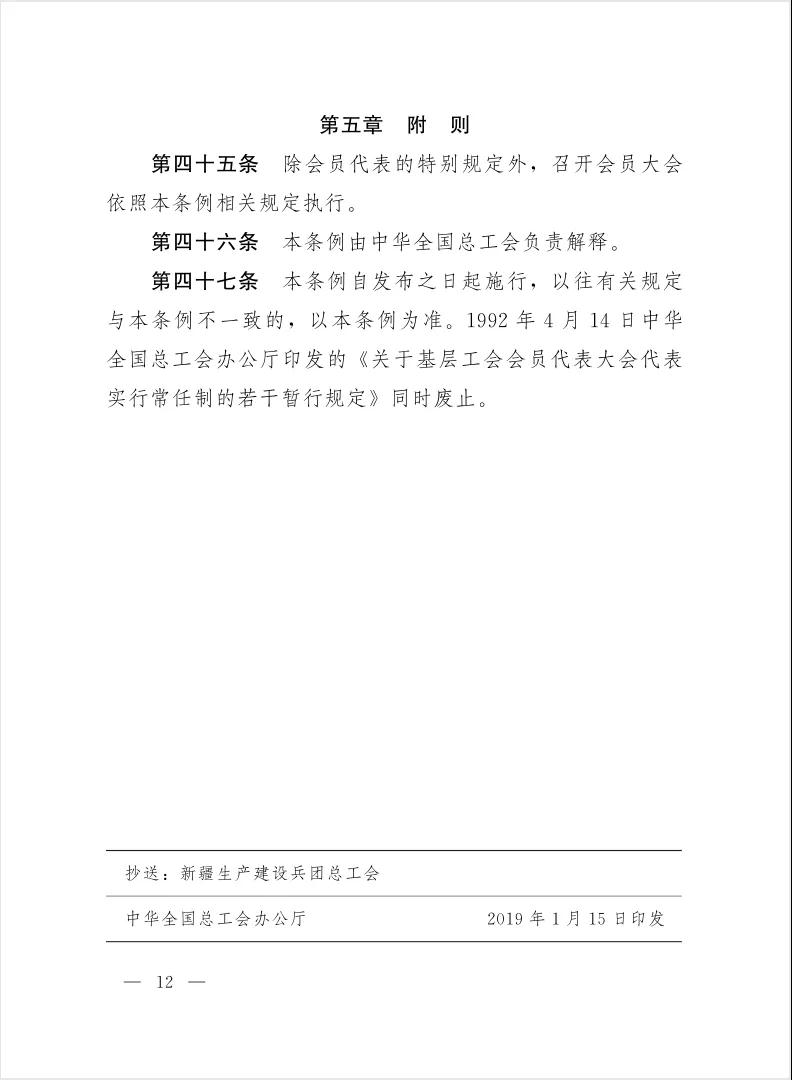 第五章　附　则

第四十五条　除会员代表的特别规定外，召开会员大会依照本条例相关规定执行。

第四十六条　本条例由中华全国总工会负责解释。

第四十七条　本条例自发布之日起施行，以往有关规定与本条例不一致的，以本条例为准。1992 年 4 月 14 日中华全国总工会办公厅印发的《关于基层工会会员代表大会代表实行常任制的若干暂行规定》同时废止。

抄送：新疆生产建设兵团总工会

中华全国总工会办公厅　　2019 年 1 月 15 日印发

— 12 —